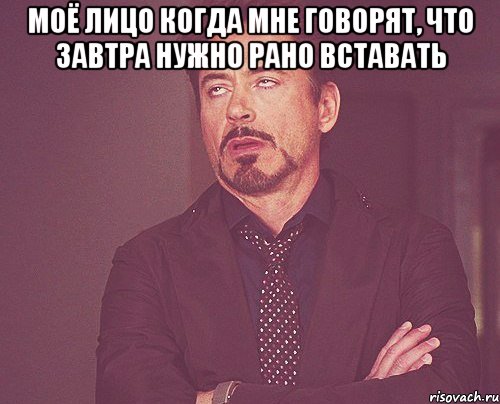 МОЁ ЛИЦО КОГДА МНЕ ГОВОРЯТ, ЧТО ЗАВТРА НУЖНО РАНО ВСТАВАТЬ

risovach.ru